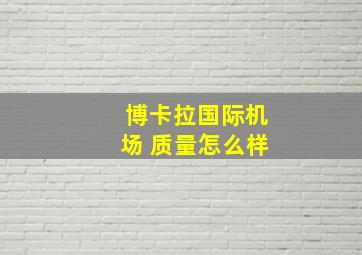 博卡拉国际机场 质量怎么样